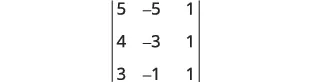 $\begin{vmatrix} 5 & -5 & 1 \\ 4 & -3 & 1 \\ 3 & -1 & 1 \end{vmatrix}$